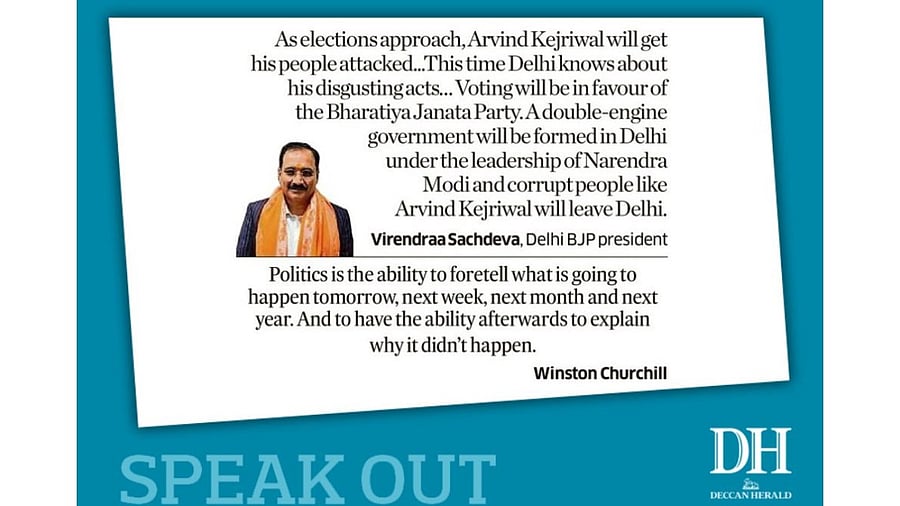 As elections approach, Arvind Kejriwal will get his people attacked...This time Delhi knows about his disgusting acts... Voting will be in favour of the Bharatiya Janata Party. A double-engine government will be formed in Delhi under the leadership of Narendra Modi and corrupt people like Arvind Kejriwal will leave Delhi.

Virendraa Sachdeva, Delhi BJP president

Politics is the ability to foretell what is going to happen tomorrow, next week, next month and next year. And to have the ability afterwards to explain why it didn't happen.

Winston Churchill

SPEAK OUT

DH
DECCAN HERALD